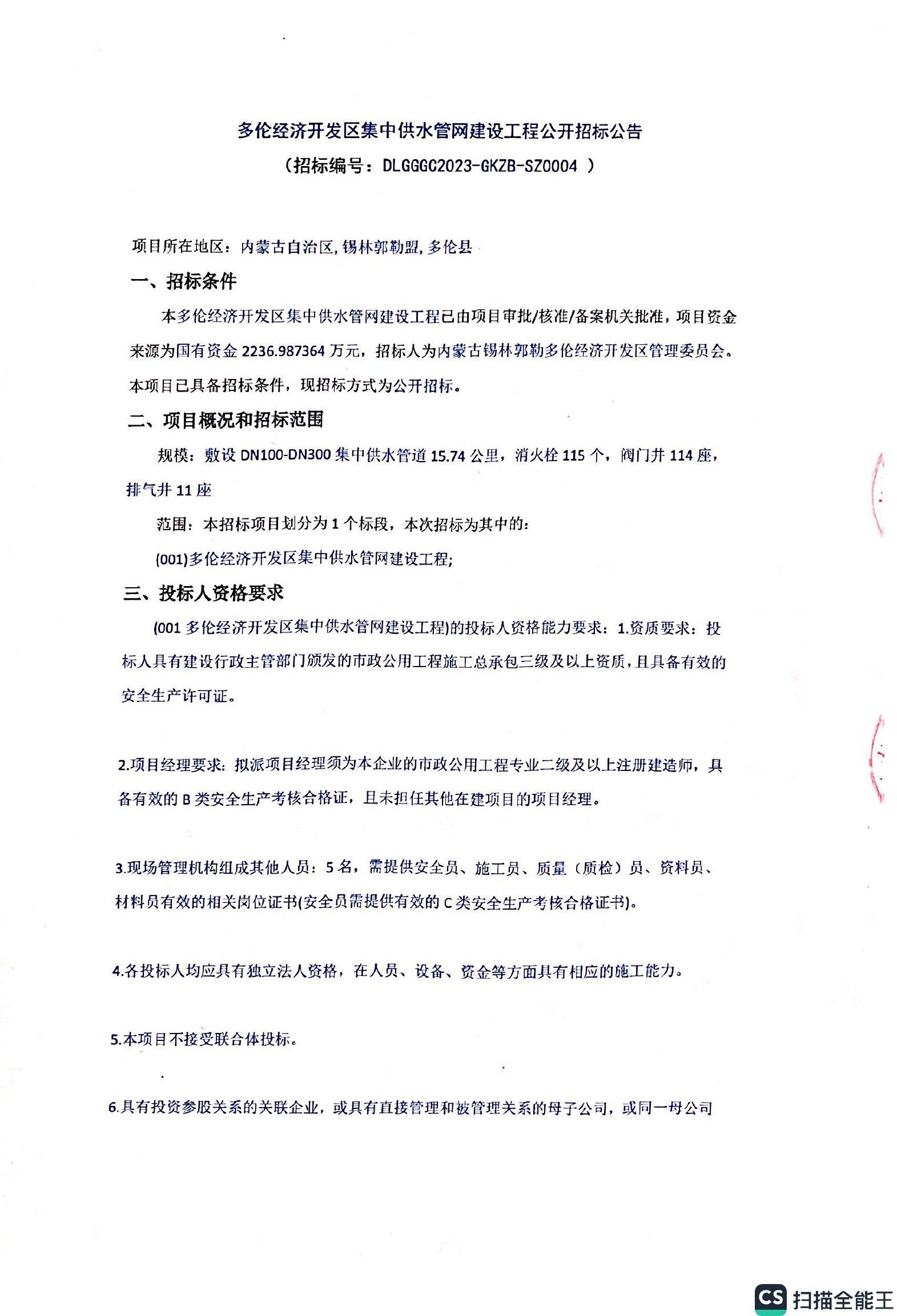 多伦经济开发区集中供水管网建设工程公开招标公告
（招标编号：DLGGGC2023-GKZB-SZ0004 ）

项目所在地区：内蒙古自治区，锡林郭勒盟，多伦县

一、招标条件

本多伦经济开发区集中供水管网建设工程已由项目审批/核准/备案机关批准，项目资金来源为国有资金 2236.987364 万元，招标人为内蒙古锡林郭勒多伦经济开发区管理委员会。本项目已具备招标条件，现招标方式为公开招标。

二、项目概况和招标范围

规模：敷设 DN100-DN300 集中供水管道 15.74 公里，消火栓 115 个，阀门井 114 座，排气井 11 座

范围：本招标项目划分为 1 个标段，本次招标为其中的：

(001)多伦经济开发区集中供水管网建设工程；

三、投标人资格要求

(001 多伦经济开发区集中供水管网建设工程)的投标人资格能力要求：1.资质要求：投标人具有建设行政主管部门颁发的市政公用工程施工总承包三级及以上资质，且具备有效的安全生产许可证。

2.项目经理要求：拟派项目经理须为本企业的市政公用工程专业二级及以上注册建造师，具备有效的 B 类安全生产考核合格证，且未担任其他在建项目的项目经理。

3.现场管理机构组成其他人员：5 名，需提供安全员、施工员、质量（质检）员、资料员、材料员有效的相关岗位证书(安全员需提供有效的 C 类安全生产考核合格证书)。

4.各投标人均应具有独立法人资格，在人员、设备、资金等方面具有相应的施工能力。

5.本项目不接受联合体投标。

6.具有投资参股关系的关联企业，或具有直接管理和被管理关系的母子公司，或同一母公司

CS 扫描全能王